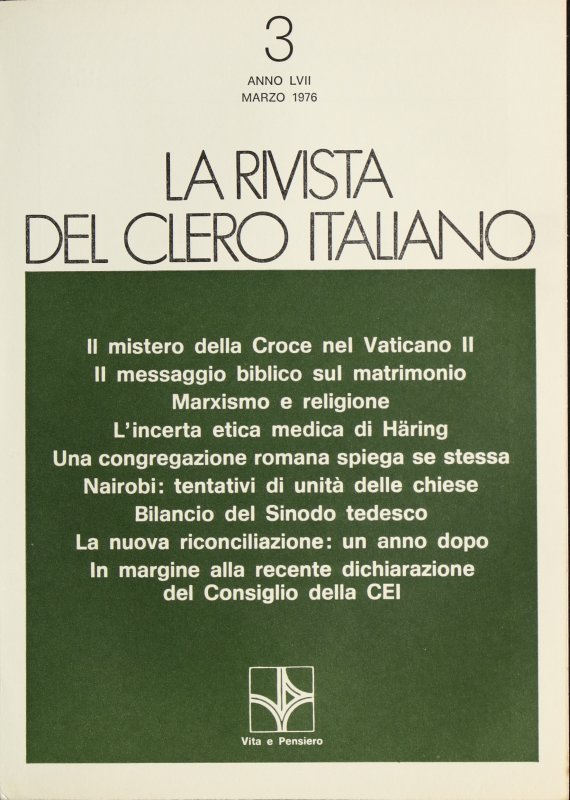 3

ANNO LVII
MARZO 1976

LA RIVISTA
DEL CLERO ITALIANO

Il mistero della Croce nel Vaticano II
Il messaggio biblico sul matrimonio
Marxismo e religione
L'incerta etica medica di Häring
Una congregazione romana spiega se stessa
Nairobi: tentativi di unità delle chiese
Bilancio del Sinodo tedesco
La nuova riconciliazione: un anno dopo
In margine alla recente dichiarazione
del Consiglio della CEI

Vita e Pensiero